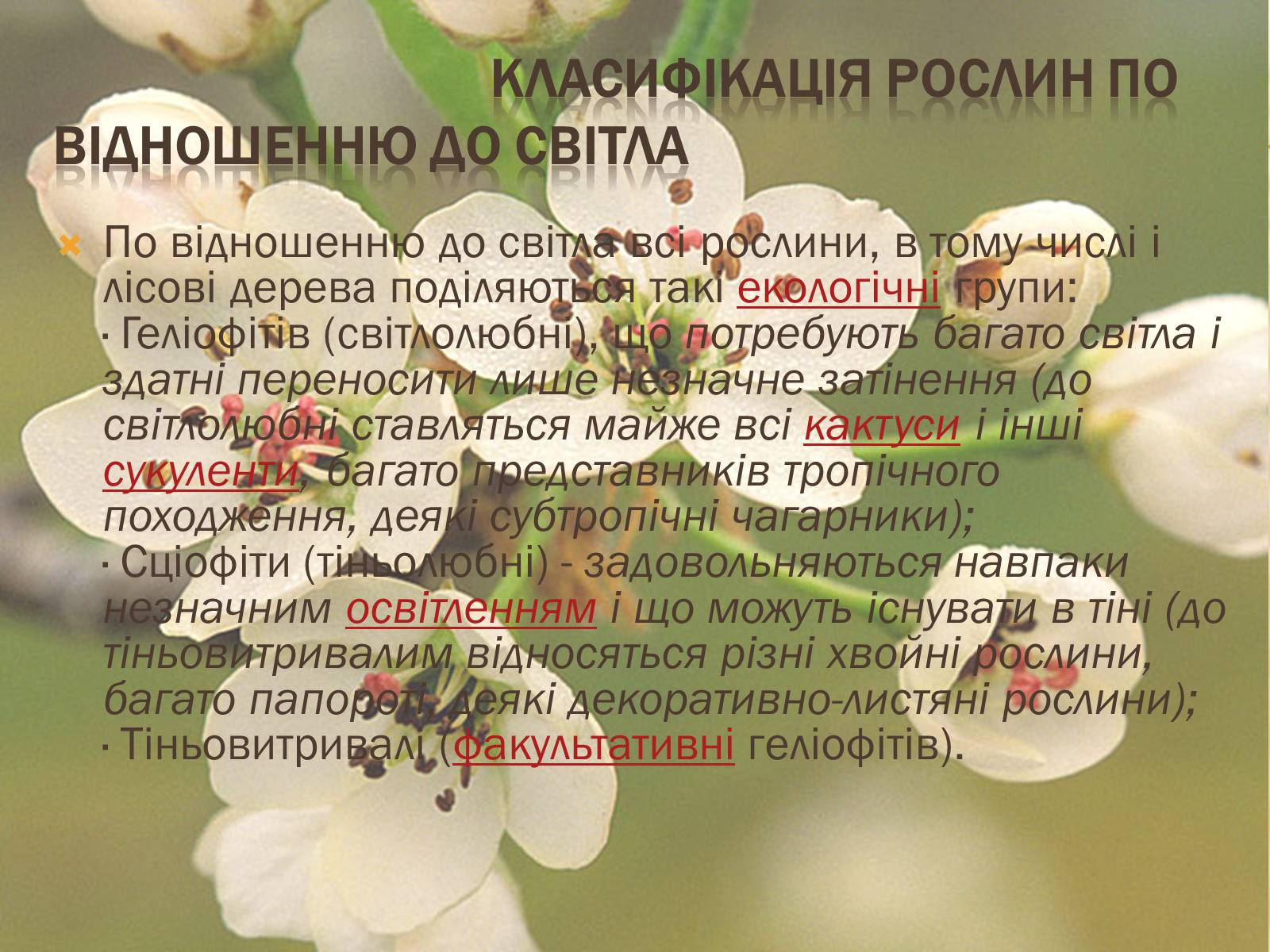 КЛАСИФІКАЦІЯ РОСЛИН ПО ВІДНОШЕННЮ ДО СВІТЛА

По відношенню до світла всі рослини, в тому числі і лісові дерева поділяються такі екологічні групи:
· Геліофітів (світлолюбні), що потребують багато світла і здатні переносити лише незначне затінення (до світлолюбні ставляться майже всі кактуси і інші сукуленти, багато представників тропічного походження, деякі субтропічні чагарники);
· Сціофіти (тіньолюбні) - задовольняються навпаки незначним освітленням і що можуть існувати в тіні (до тіньовитривалим відносяться різні хвойні рослини, багато папороті, деякі декоративно-листяні рослини);
· Тіньовитривалі (факультативні геліофітів).